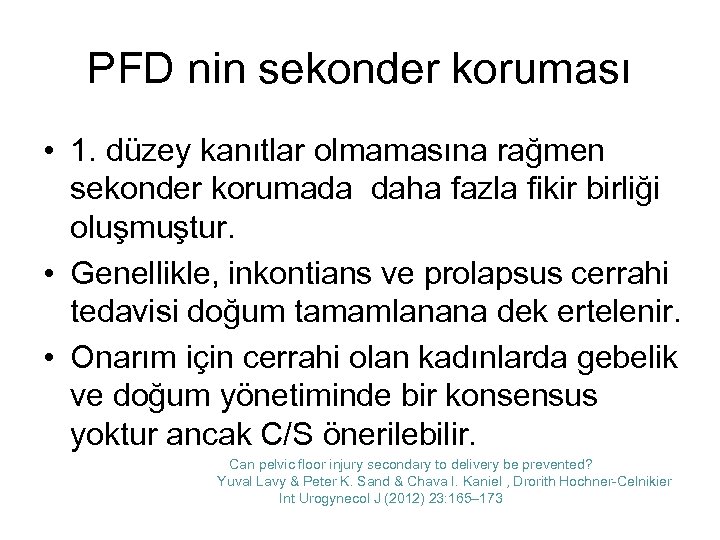 PFD nin sekonder koruması

• 1. düzey kanıtlar olmamasına rağmen sekonder korumada daha fazla fikir birliği oluşmuştur.
• Genellikle, inkontians ve prolapsus cerrahi tedavisi doğum tamamlanana dek ertelenir.
• Onarım için cerrahi olan kadınlarda gebelik ve doğum yönetiminde bir konsensus yoktur ancak C/S önerilebilir.

Can pelvic floor injury secondary to delivery be prevented?
Yuval Lavy & Peter K. Sand & Chava I. Kaniel , Drorith Hochner-Celnikier
Int Urogynecol J (2012) 23:165–173